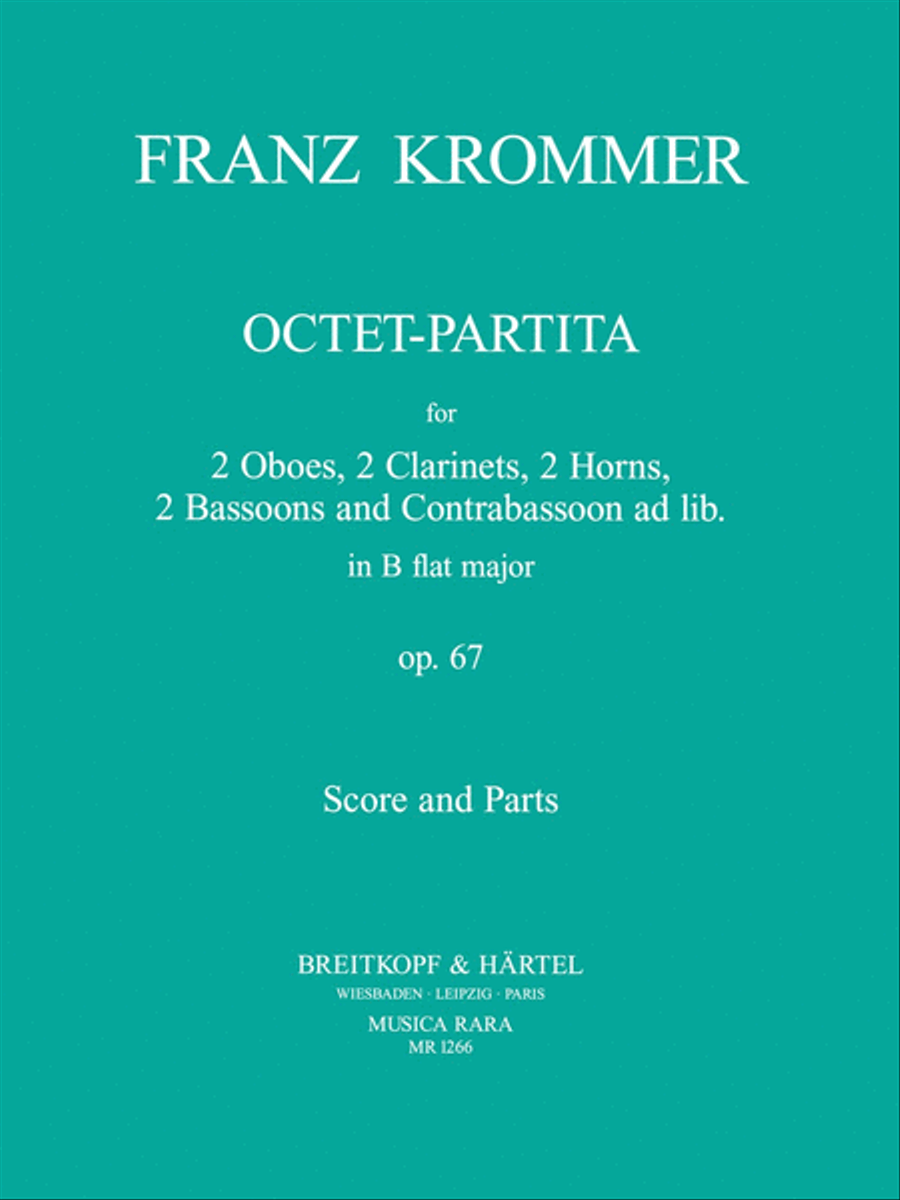 FRANZ KROMMER

OCTET-PARTITA

for

2 Oboes, 2 Clarinets, 2 Horns,
2 Bassoons and Contrabassoon ad lib.

in B flat major

op. 67

Score and Parts

BREITKOPF & HÄRTEL
WIESBADEN · LEIPZIG · PARIS
MUSICA RARA
MR 1266